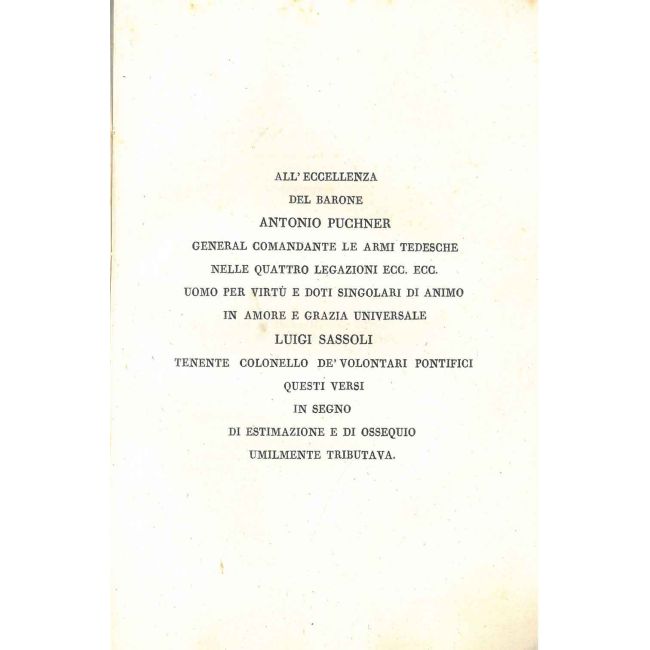 ALL' ECCELLENZA

DEL BARONE

ANTONIO PUCHNER

GENERAL COMANDANTE LE ARMI TEDESCHE

NELLE QUATTRO LEGAZIONI ECC. ECC.

UOMO PER VIRTÙ E DOTI SINGOLARI DI ANIMO

IN AMORE E GRAZIA UNIVERSALE

LUIGI SASSOLI

TENENTE COLONELLO DE' VOLONTARI PONTIFICI

QUESTI VERSI

IN SEGNO

DI ESTIMAZIONE E DI OSSEQUIO

UMILMENTE TRIBUTAVA.